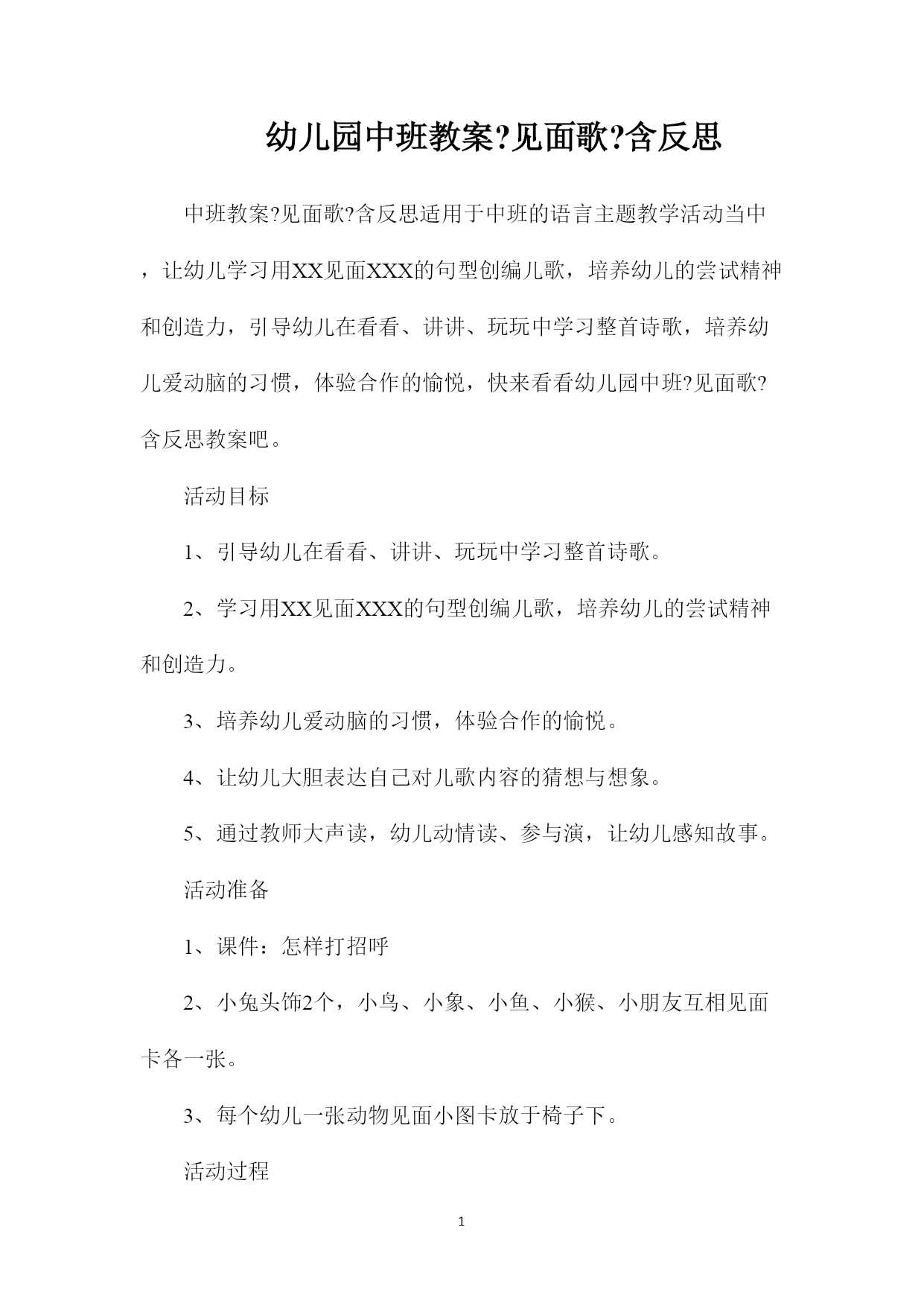 幼儿园中班教案?见面歌?含反思

中班教案?见面歌?含反思适用于中班的语言主题教学活动当中，让幼儿学习用XX见面XXX的句型创编儿歌，培养幼儿的尝试精神和创造力，引导幼儿在看看、讲讲、玩玩中学习整首诗歌，培养幼儿爱动脑的习惯，体验合作的愉悦，快来看看幼儿园中班?见面歌?含反思教案吧。

活动目标

1、引导幼儿在看看、讲讲、玩玩中学习整首诗歌。

2、学习用XX见面XXX的句型创编儿歌，培养幼儿的尝试精神和创造力。

3、培养幼儿爱动脑的习惯，体验合作的愉悦。

4、让幼儿大胆表达自己对儿歌内容的猜想与想象。

5、通过教师大声读，幼儿动情读、参与演，让幼儿感知故事。

活动准备

1、课件：怎样打招呼

2、小兔头饰2个，小鸟、小象、小鱼、小猴、小朋友互相见面卡各一张。

3、每个幼儿一张动物见面小图卡放于椅子下。

活动过程

1